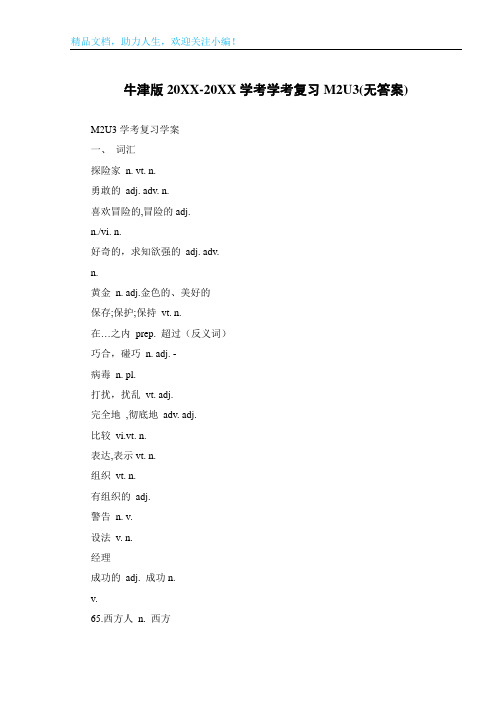 精品文档，助力人生，欢迎关注小编！

牛津版 20XX-20XX 学考学考复习 M2U3(无答案)

M2U3 学考复习学案

一、 词汇

探险家 n. vt. n.

勇敢的 adj. adv. n.

喜欢冒险的,冒险的 adj.

n./vi. n.

好奇的，求知欲强的 adj. adv.

n.

黄金 n. adj.金色的、美好的

保存;保护;保持 vt. n.

在…之内 prep. 超过（反义词）

巧合，碰巧 n. adj. -

病毒 n. pl.

打扰，扰乱 vt. adj.

完全地 ,彻底地 adv. adj.

比较 vi.vt. n.

表达,表示 vt. n.

组织 vt. n.

有组织的 adj.

警告 n. v.

设法 v. n.

经理

成功的 adj. 成功 n.

v.

65.西方人 n. 西方